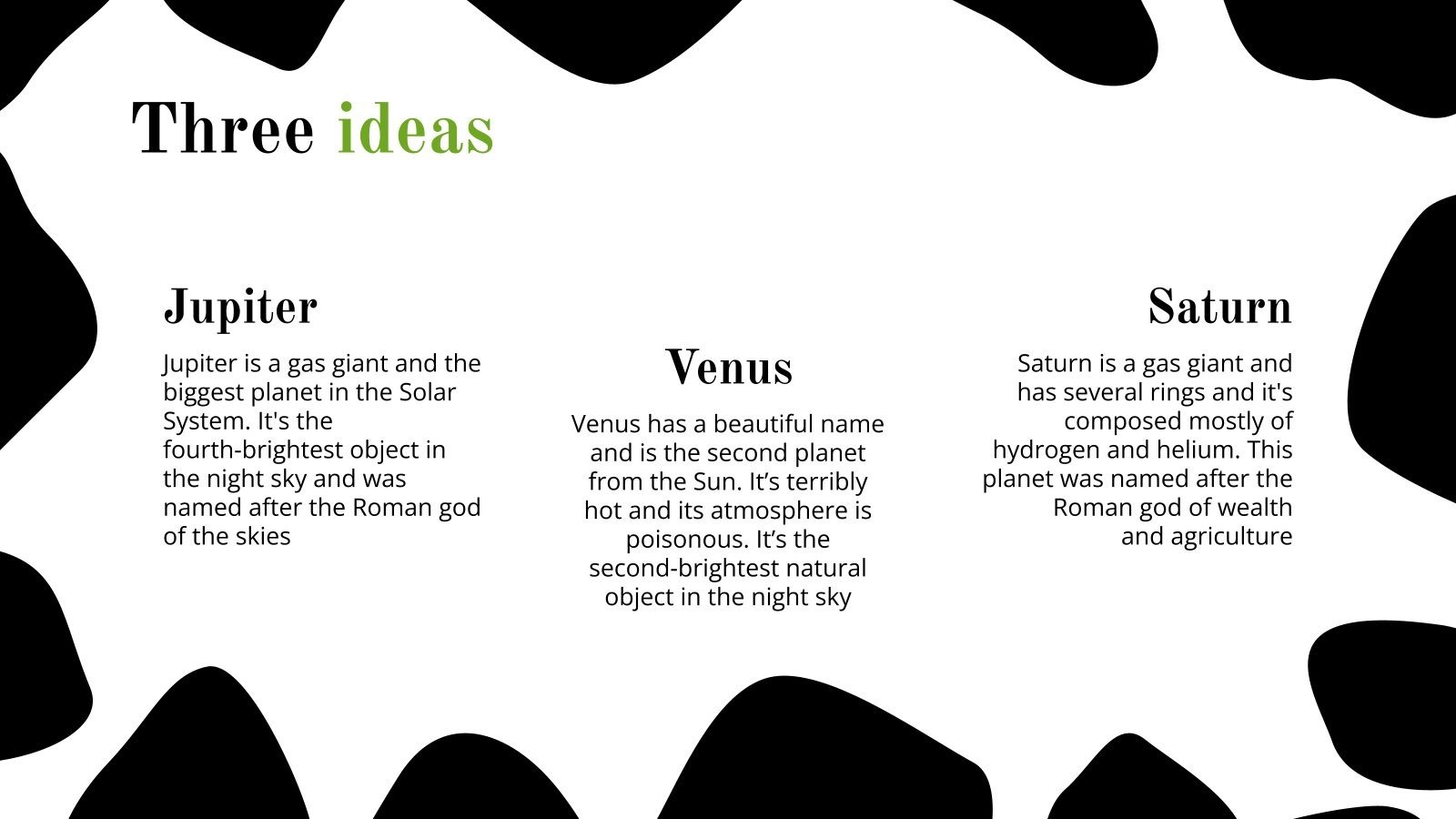 Three ideas

Jupiter

Jupiter is a gas giant and the biggest planet in the Solar System. It's the fourth-brightest object in the night sky and was named after the Roman god of the skies

Venus

Venus has a beautiful name and is the second planet from the Sun. It’s terribly hot and its atmosphere is poisonous. It’s the second-brightest natural object in the night sky

Saturn

Saturn is a gas giant and has several rings and it's composed mostly of hydrogen and helium. This planet was named after the Roman god of wealth and agriculture